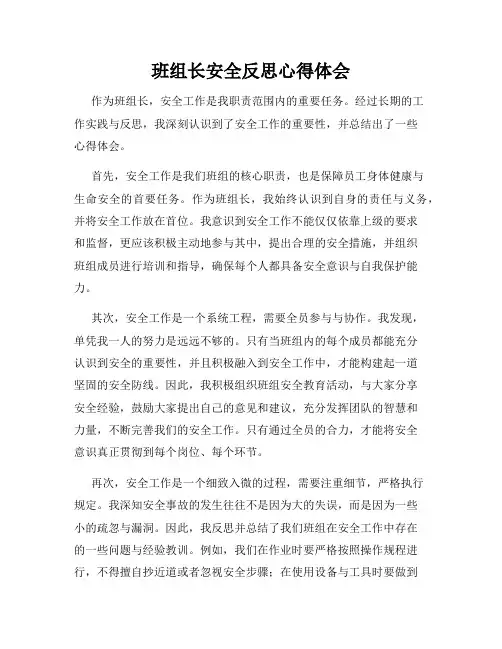 班组长安全反思心得体会

作为班组长，安全工作是我职责范围内的重要任务。经过长期的工作实践与反思，我深刻认识到了安全工作的重要性，并总结出了一些心得体会。

首先，安全工作是我们班组的核心职责，也是保障员工身体健康与生命安全的首要任务。作为班组长，我始终认识到自身的责任与义务，并将安全工作放在首位。我意识到安全工作不能仅仅依靠上级的要求和监督，更应该积极主动地参与其中，提出合理的安全措施，并组织班组成员进行培训和指导，确保每个人都具备安全意识与自我保护能力。

其次，安全工作是一个系统工程，需要全员参与与协作。我发现，单凭我一人的努力是远远不够的。只有当班组内的每个成员都能充分认识到安全的重要性，并且积极融入到安全工作中，才能构建起一道坚固的安全防线。因此，我积极组织班组安全教育活动，与大家分享安全经验，鼓励大家提出自己的意见和建议，充分发挥团队的智慧和力量，不断完善我们的安全工作。只有通过全员的合力，才能将安全意识真正贯彻到每个岗位、每个环节。

再次，安全工作是一个细致入微的过程，需要注重细节，严格执行规定。我深知安全事故的发生往往不是因为大的失误，而是因为一些小的疏忽与漏洞。因此，我反思并总结了我们班组在安全工作中存在的一些问题与经验教训。例如，我们在作业时要严格按照操作规程进行，不得擅自抄近道或者忽视安全步骤；在使用设备与工具时要做到